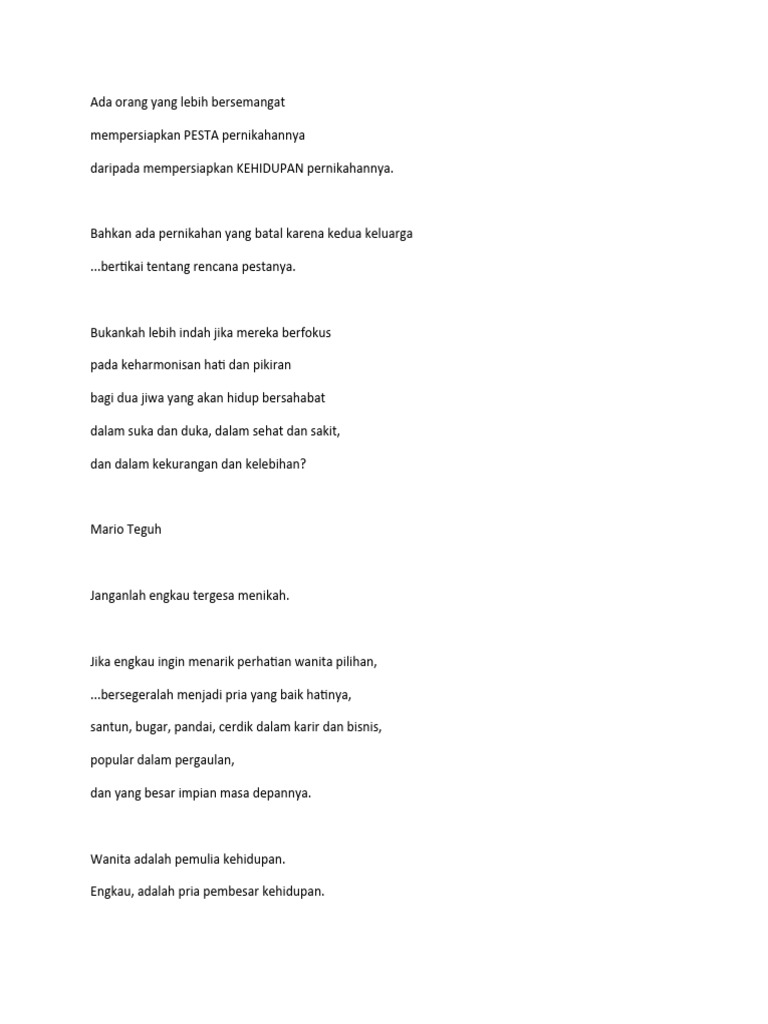 Ada orang yang lebih bersemangat

mempersiapkan PESTA pernikahannya

daripada mempersiapkan KEHIDUPAN pernikahannya.

Bahkan ada pernikahan yang batal karena kedua keluarga

...bertikai tentang rencana pestanya.

Bukankah lebih indah jika mereka berfokus

pada keharmonisan hati dan pikiran

bagi dua jiwa yang akan hidup bersahabat

dalam suka dan duka, dalam sehat dan sakit,

dan dalam kekurangan dan kelebihan?

Mario Teguh

Janganlah engkau tergesa menikah.

Jika engkau ingin menarik perhatian wanita pilihan,

...bersegeralah menjadi pria yang baik hatinya,

santun, bugar, pandai, cerdik dalam karir dan bisnis,

popular dalam pergaulan,

dan yang besar impian masa depannya.

Wanita adalah pemulia kehidupan.

Engkau, adalah pria pembesar kehidupan.